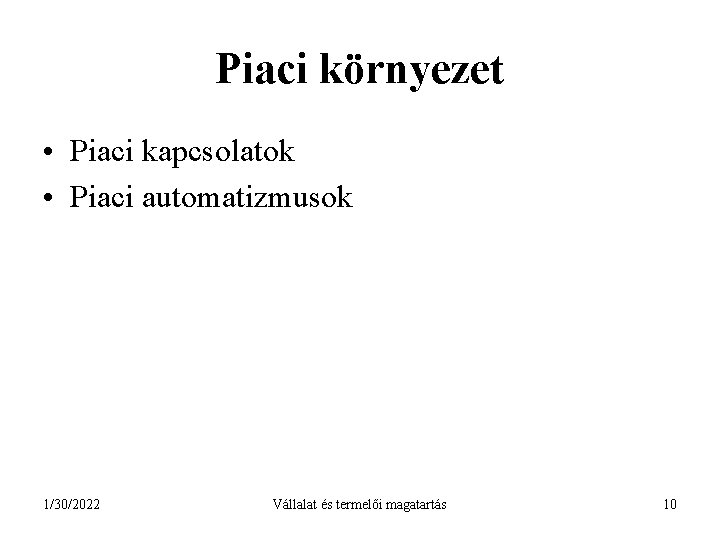 Piaci környezet

• Piaci kapcsolatok
• Piaci automatizmusok

1/30/2022

Vállalat és termelői magatartás

10